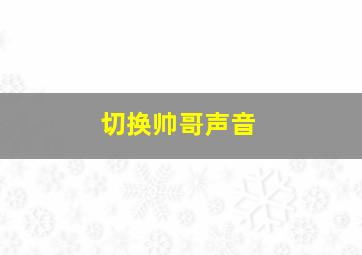 切换帅哥声音